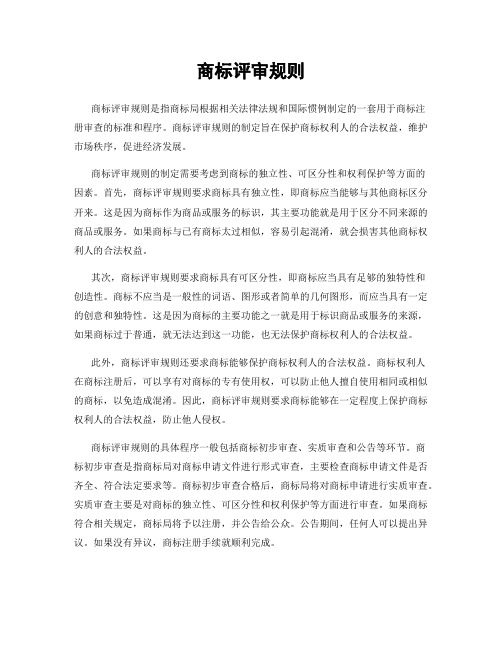 商标评审规则

商标评审规则是指商标局根据相关法律法规和国际惯例制定的一套用于商标注册审查的标准和程序。商标评审规则的制定旨在保护商标权利人的合法权益，维护市场秩序，促进经济发展。

商标评审规则的制定需要考虑到商标的独立性、可区分性和权利保护等方面的因素。首先，商标评审规则要求商标具有独立性，即商标应当能够与其他商标区分开来。这是因为商标作为商品或服务的标识，其主要功能就是用于区分不同来源的商品或服务。如果商标与已有商标太过相似，容易引起混淆，就会损害其他商标权利人的合法权益。

其次，商标评审规则要求商标具有可区分性，即商标应当具有足够的独特性和创造性。商标不应当是一般性的词语、图形或者简单的几何图形，而应当具有一定的创意和独特性。这是因为商标的主要功能之一就是用于标识商品或服务的来源，如果商标过于普通，就无法达到这一功能，也无法保护商标权利人的合法权益。

此外，商标评审规则还要求商标能够保护商标权利人的合法权益。商标权利人在商标注册后，可以享有对商标的专有使用权，可以防止他人擅自使用相同或相似的商标，以免造成混淆。因此，商标评审规则要求商标能够在一定程度上保护商标权利人的合法权益，防止他人侵权。

商标评审规则的具体程序一般包括商标初步审查、实质审查和公告等环节。商标初步审查是指商标局对商标申请文件进行形式审查，主要检查商标申请文件是否齐全、符合法定要求等。商标初步审查合格后，商标局将对商标申请进行实质审查。实质审查主要是对商标的独立性、可区分性和权利保护等方面进行审查。如果商标符合相关规定，商标局将予以注册，并公告给公众。公告期间，任何人可以提出异议。如果没有异议，商标注册手续就顺利完成。